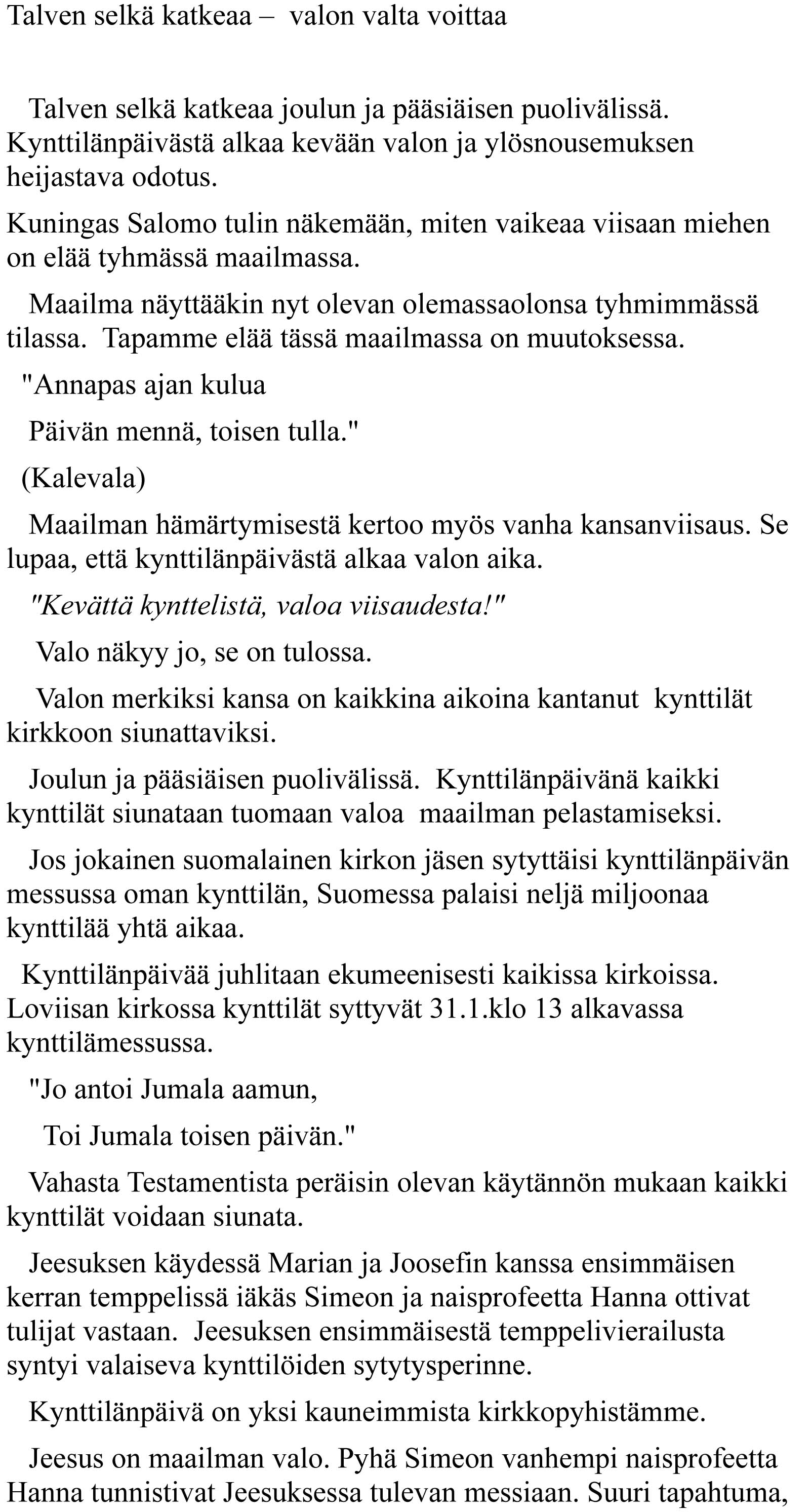 Talven selkä katkeaa – valon valta voittaa

Talven selkä katkeaa joulun ja pääsiäisen puolivälissä. Kynttilänpäivästä alkaa kevään valon ja ylösnousemuksen heijastava odotus.

Kuningas Salomo tulin näkemään, miten vaikeaa viisaan miehen on elää tyhmässä maailmassa.

Maailma näyttääkin nyt olevan olemassaolonsa tyhmimmässä tilassa. Tapamme elää tässä maailmassa on muutoksessa.

"Annapas ajan kulua

Päivän mennä, toisen tulla."

(Kalevala)

Maailman hämärtymisestä kertoo myös vanha kansanviisaus. Se lupaa, että kynttilänpäivästä alkaa valon aika.

"Kevättä kynttelistä, valoa viisaudesta!"

Valo näkyy jo, se on tulossa.

Valon merkiksi kansa on kaikkina aikoina kantanut kynttilät kirkkoon siunattaviksi.

Joulun ja pääsiäisen puolivälissä. Kynttilänpäivänä kaikki kynttilät siunataan tuomaan valoa maailman pelastamiseksi.

Jos jokainen suomalainen kirkon jäsen sytyttäisi kynttilänpäivän messussa oman kynttilän, Suomessa palaisi neljä miljoonaa kynttilää yhtä aikaa.

Kynttilänpäivää juhlitaan ekumeenisesti kaikissa kirkoissa. Loviisan kirkossa kynttilät syttyvät 31.1.klo 13 alkavassa kynttilämessussa.

"Jo antoi Jumala aamun,

Toi Jumala toisen päivän."

Vahasta Testamentista peräisin olevan käytännön mukaan kaikki kynttilät voidaan siunata.

Jeesuksen käydessä Marian ja Joosefin kanssa ensimmäisen kerran temppelissä iäkäs Simeon ja naisprofeetta Hanna ottivat tulijat vastaan. Jeesuksen ensimmäisestä temppelivierailusta syntyi valaiseva kynttilöiden sytytysperinne.

Kynttilänpäivä on yksi kauneimmista kirkkopyhistämme.

Jeesus on maailman valo. Pyhä Simeon vanhempi naisprofeetta Hanna tunnistivat Jeesuksessa tulevan messiaan. Suuri tapahtuma,